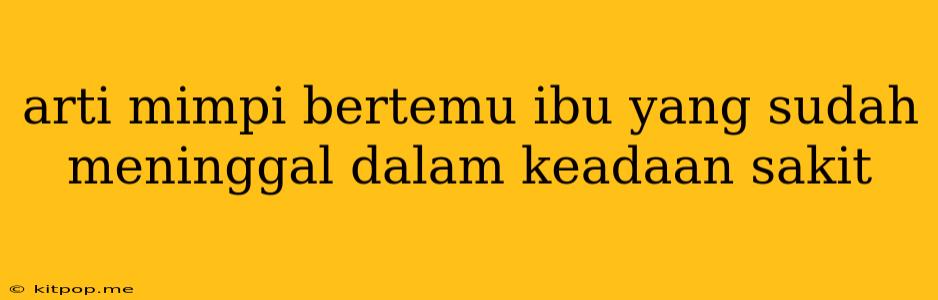 arti mimpi bertemu ibu yang sudah meninggal dalam keadaan sakit

© kitpop.me